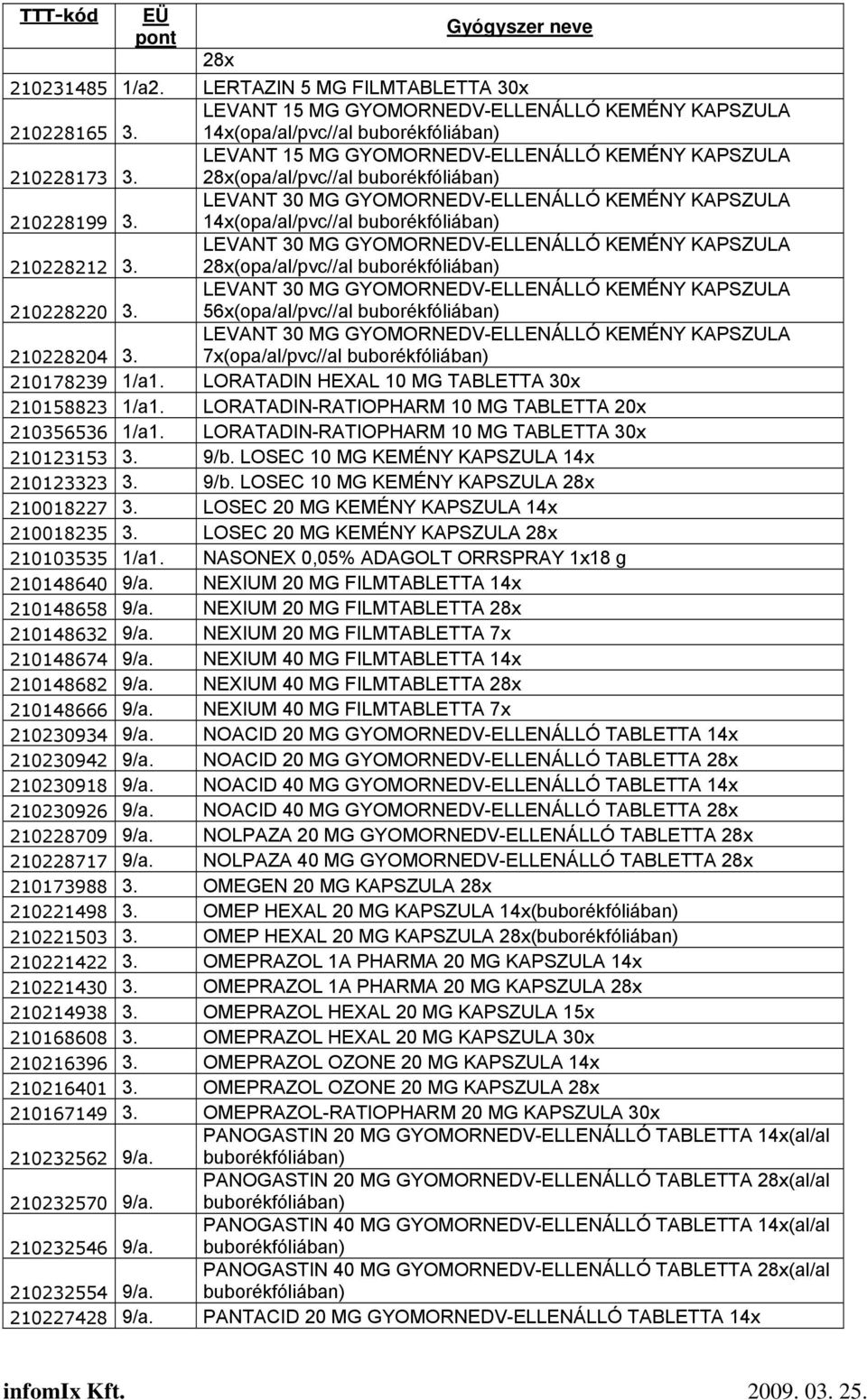 | TTT-kód | EÜ pont | Gyógyszer neve |
|---|---|---|
| | | 28x |
| 210231485 | 1/a2. | LERTAZIN 5 MG FILMTABLETTA 30x |
| 210228165 | 3. | LEVANT 15 MG GYOMORNEDV-ELLENÁLLÓ KEMÉNY KAPSZULA 14x(opa/al/pvc//al buborékfóliában) |
| 210228173 | 3. | LEVANT 15 MG GYOMORNEDV-ELLENÁLLÓ KEMÉNY KAPSZULA 28x(opa/al/pvc//al buborékfóliában) |
| 210228199 | 3. | LEVANT 30 MG GYOMORNEDV-ELLENÁLLÓ KEMÉNY KAPSZULA 14x(opa/al/pvc//al buborékfóliában) |
| 210228212 | 3. | LEVANT 30 MG GYOMORNEDV-ELLENÁLLÓ KEMÉNY KAPSZULA 28x(opa/al/pvc//al buborékfóliában) |
| 210228220 | 3. | LEVANT 30 MG GYOMORNEDV-ELLENÁLLÓ KEMÉNY KAPSZULA 56x(opa/al/pvc//al buborékfóliában) |
| 210228204 | 3. | LEVANT 30 MG GYOMORNEDV-ELLENÁLLÓ KEMÉNY KAPSZULA 7x(opa/al/pvc//al buborékfóliában) |
| 210178239 | 1/a1. | LORATADIN HEXAL 10 MG TABLETTA 30x |
| 210158823 | 1/a1. | LORATADIN-RATIOPHARM 10 MG TABLETTA 20x |
| 210356536 | 1/a1. | LORATADIN-RATIOPHARM 10 MG TABLETTA 30x |
| 210123153 | 3. | 9/b. LOSEC 10 MG KEMÉNY KAPSZULA 14x |
| 210123323 | 3. | 9/b. LOSEC 10 MG KEMÉNY KAPSZULA 28x |
| 210018227 | 3. | LOSEC 20 MG KEMÉNY KAPSZULA 14x |
| 210018235 | 3. | LOSEC 20 MG KEMÉNY KAPSZULA 28x |
| 210103535 | 1/a1. | NASONEX 0,05% ADAGOLT ORRSPRAY 1x18 g |
| 210148640 | 9/a. | NEXIUM 20 MG FILMTABLETTA 14x |
| 210148658 | 9/a. | NEXIUM 20 MG FILMTABLETTA 28x |
| 210148632 | 9/a. | NEXIUM 20 MG FILMTABLETTA 7x |
| 210148674 | 9/a. | NEXIUM 40 MG FILMTABLETTA 14x |
| 210148682 | 9/a. | NEXIUM 40 MG FILMTABLETTA 28x |
| 210148666 | 9/a. | NEXIUM 40 MG FILMTABLETTA 7x |
| 210230934 | 9/a. | NOACID 20 MG GYOMORNEDV-ELLENÁLLÓ TABLETTA 14x |
| 210230942 | 9/a. | NOACID 20 MG GYOMORNEDV-ELLENÁLLÓ TABLETTA 28x |
| 210230918 | 9/a. | NOACID 40 MG GYOMORNEDV-ELLENÁLLÓ TABLETTA 14x |
| 210230926 | 9/a. | NOACID 40 MG GYOMORNEDV-ELLENÁLLÓ TABLETTA 28x |
| 210228709 | 9/a. | NOLPAZA 20 MG GYOMORNEDV-ELLENÁLLÓ TABLETTA 28x |
| 210228717 | 9/a. | NOLPAZA 40 MG GYOMORNEDV-ELLENÁLLÓ TABLETTA 28x |
| 210173988 | 3. | OMEGEN 20 MG KAPSZULA 28x |
| 210221498 | 3. | OMEP HEXAL 20 MG KAPSZULA 14x(buborékfóliában) |
| 210221503 | 3. | OMEP HEXAL 20 MG KAPSZULA 28x(buborékfóliában) |
| 210221422 | 3. | OMEPRAZOL 1A PHARMA 20 MG KAPSZULA 14x |
| 210221430 | 3. | OMEPRAZOL 1A PHARMA 20 MG KAPSZULA 28x |
| 210214938 | 3. | OMEPRAZOL HEXAL 20 MG KAPSZULA 15x |
| 210168608 | 3. | OMEPRAZOL HEXAL 20 MG KAPSZULA 30x |
| 210216396 | 3. | OMEPRAZOL OZONE 20 MG KAPSZULA 14x |
| 210216401 | 3. | OMEPRAZOL OZONE 20 MG KAPSZULA 28x |
| 210167149 | 3. | OMEPRAZOL-RATIOPHARM 20 MG KAPSZULA 30x |
| 210232562 | 9/a. | PANOGASTIN 20 MG GYOMORNEDV-ELLENÁLLÓ TABLETTA 14x(al/al buborékfóliában) |
| 210232570 | 9/a. | PANOGASTIN 20 MG GYOMORNEDV-ELLENÁLLÓ TABLETTA 28x(al/al buborékfóliában) |
| 210232546 | 9/a. | PANOGASTIN 40 MG GYOMORNEDV-ELLENÁLLÓ TABLETTA 14x(al/al buborékfóliában) |
| 210232554 | 9/a. | PANOGASTIN 40 MG GYOMORNEDV-ELLENÁLLÓ TABLETTA 28x(al/al buborékfóliában) |
| 210227428 | 9/a. | PANTACID 20 MG GYOMORNEDV-ELLENÁLLÓ TABLETTA 14x |

infomIx Kft. 2009. 03. 25.